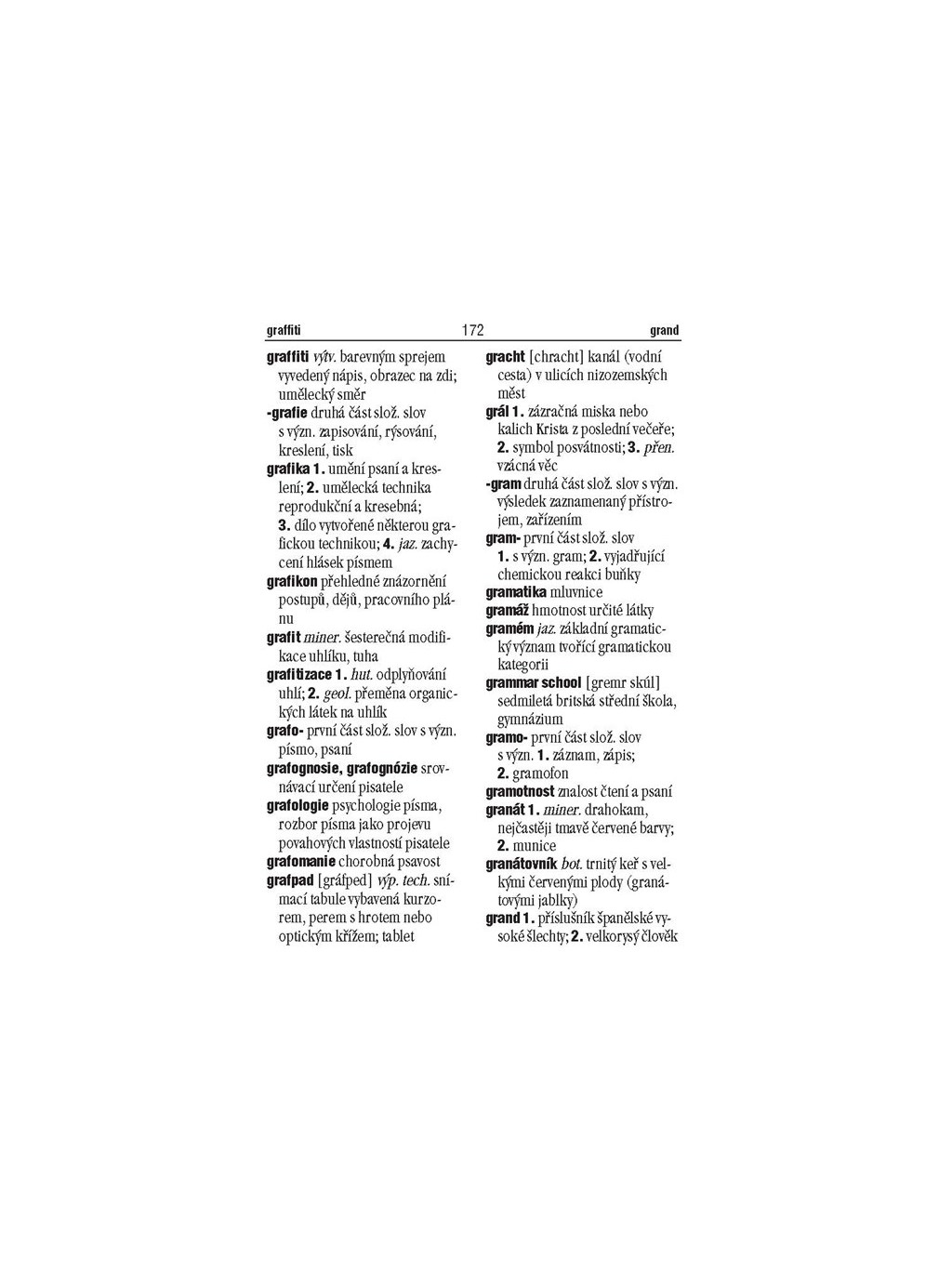 graffiti 172 grand

graffiti výtv. barevným sprejem vyvedený nápis, obrazec na zdi; umělecký směr
-grafie druhá část slož. slov s význ. zapisování, rýsování, kreslení, tisk
grafika 1. umění psaní a kreslení; 2. umělecká technika reprodukční a kresebná; 3. dílo vytvořené některou grafickou technikou; 4. jaz. zachycení hlásek písmem
grafikon přehledné znázornění postupů, dějů, pracovního plánu
grafit miner. šesterečná modifikace uhlíku, tuha
grafitizace 1. hut. odplyňování uhlí; 2. geol. přeměna organických látek na uhlík
grafo- první část slož. slov s význ. písmo, psaní
grafognosie, grafognózie srovnávací určení pisatele
grafologie psychologie písma, rozbor písma jako projevu povahových vlastností pisatele
grafomanie chorobná psavost
grafpad [gráfped] výp. tech. snímací tabule vybavená kurzorem, perem s hrotem nebo optickým křížem; tablet

gracht [chracht] kanál (vodní cesta) v ulicích nizozemských měst
grál 1. zázračná miska nebo kalich Krista z poslední večeře; 2. symbol posvátnosti; 3. přen. vzácná věc
-gram druhá část slož. slov s význ. výsledek zaznamenaný přístrojem, zařízením
gram- první část slož. slov 1. s význ. gram; 2. vyjadřující chemickou reakci buňky
gramatika mluvnice
gramáž hmotnost určité látky
gramém jaz. základní gramatický význam tvořící gramatickou kategorii
grammar school [gremr skúl] sedmiletá britská střední škola, gymnázium
gramo- první část slož. slov s význ. 1. záznam, zápis; 2. gramofon
gramotnost znalost čtení a psaní
granát 1. miner. drahokam, nejčastěji tmavě červené barvy; 2. munice
granátovník bot. trnitý keř s velkými červenými plody (granátovými jablky)
grand 1. příslušník španělské vysoké šlechty; 2. velkorysý člověk